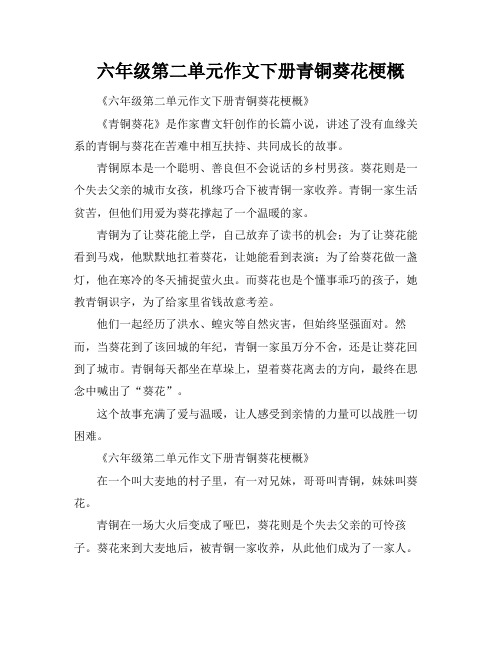 六年级第二单元作文下册青铜葵花梗概

《六年级第二单元作文下册青铜葵花梗概》

《青铜葵花》是作家曹文轩创作的长篇小说，讲述了没有血缘关系的青铜与葵花在苦难中相互扶持、共同成长的故事。

青铜原本是一个聪明、善良但不会说话的乡村男孩。葵花则是一个失去父亲的城市女孩，机缘巧合下被青铜一家收养。青铜一家生活贫苦，但他们用爱为葵花撑起了一个温暖的家。

青铜为了让葵花能上学，自己放弃了读书的机会；为了让葵花能看到马戏，他默默地扛着葵花，让她能看到表演；为了给葵花做一盏灯，他在寒冷的冬天捕捉萤火虫。而葵花也是个懂事乖巧的孩子，她教青铜识字，为了给家里省钱故意考差。

他们一起经历了洪水、蝗灾等自然灾害，但始终坚强面对。然而，当葵花到了该回城的年纪，青铜一家虽万分不舍，还是让葵花回到了城市。青铜每天都坐在草垛上，望着葵花离去的方向，最终在思念中喊出了“葵花”。

这个故事充满了爱与温暖，让人感受到亲情的力量可以战胜一切困难。

《六年级第二单元作文下册青铜葵花梗概》

在一个叫大麦地的村子里，有一对兄妹，哥哥叫青铜，妹妹叫葵花。

青铜在一场大火后变成了哑巴，葵花则是个失去父亲的可怜孩子。葵花来到大麦地后，被青铜一家收养，从此他们成为了一家人。